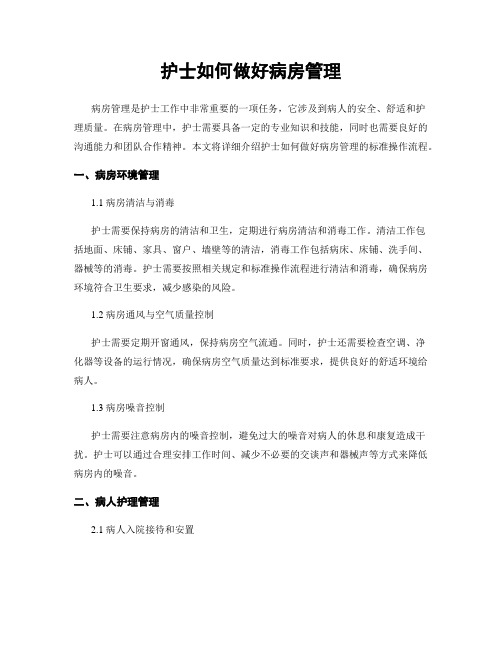 护士如何做好病房管理

病房管理是护士工作中非常重要的一项任务，它涉及到病人的安全、舒适和护理质量。在病房管理中，护士需要具备一定的专业知识和技能，同时也需要良好的沟通能力和团队合作精神。本文将详细介绍护士如何做好病房管理的标准操作流程。

一、病房环境管理

1.1 病房清洁与消毒

护士需要保持病房的清洁和卫生，定期进行病房清洁和消毒工作。清洁工作包括地面、床铺、家具、窗户、墙壁等的清洁，消毒工作包括病床、床铺、洗手间、器械等的消毒。护士需要按照相关规定和标准操作流程进行清洁和消毒，确保病房环境符合卫生要求，减少感染的风险。

1.2 病房通风与空气质量控制

护士需要定期开窗通风，保持病房空气流通。同时，护士还需要检查空调、净化器等设备的运行情况，确保病房空气质量达到标准要求，提供良好的舒适环境给病人。

1.3 病房噪音控制

护士需要注意病房内的噪音控制，避免过大的噪音对病人的休息和康复造成干扰。护士可以通过合理安排工作时间、减少不必要的交谈声和器械声等方式来降低病房内的噪音。

二、病人护理管理

2.1 病人入院接待和安置